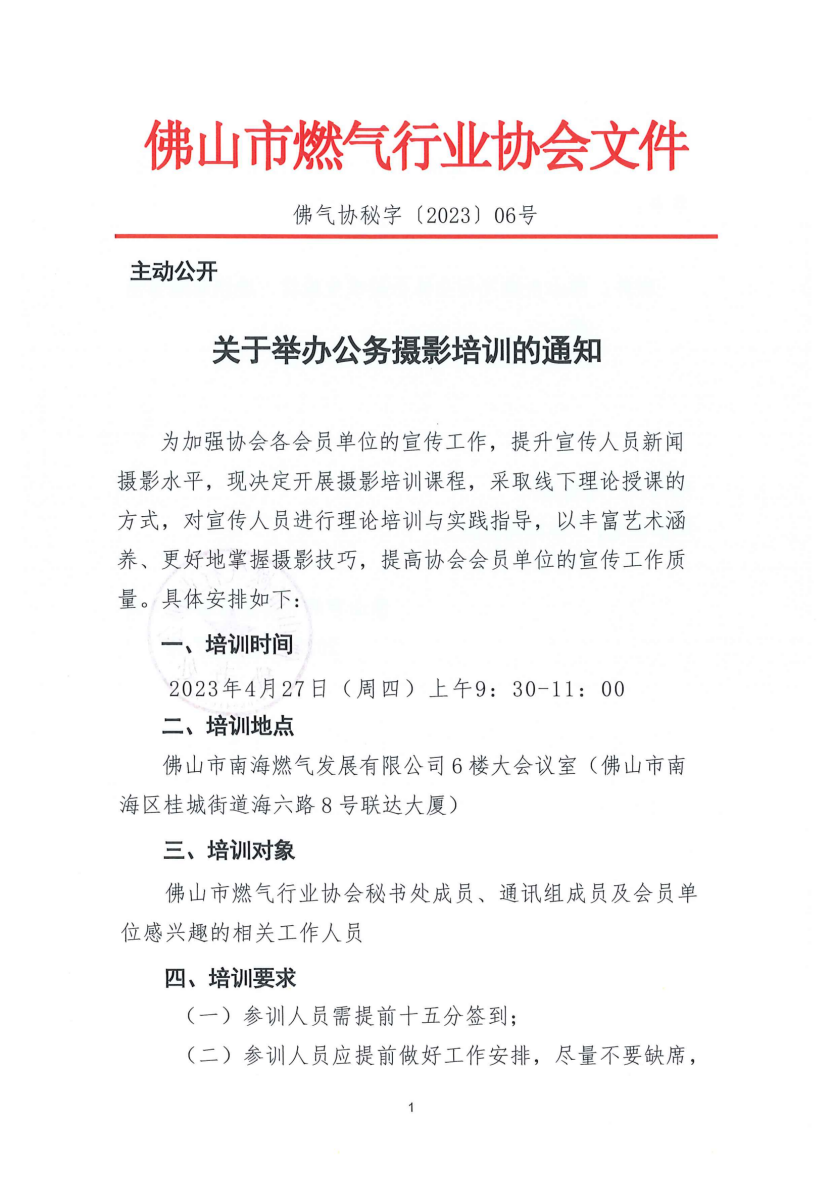 佛山市燃气行业协会文件

佛气协秘字〔2023〕06号

主动公开

关于举办公务摄影培训的通知

为加强协会各会员单位的宣传工作，提升宣传人员新闻摄影水平，现决定开展摄影培训课程，采取线下理论授课的方式，对宣传人员进行理论培训与实践指导，以丰富艺术涵养、更好地掌握摄影技巧，提高协会会员单位的宣传工作质量。具体安排如下：

一、培训时间

2023年4月27日（周四）上午9：30-11：00

二、培训地点

佛山市南海燃气发展有限公司6楼大会议室（佛山市南海区桂城街道海六路8号联达大厦）

三、培训对象

佛山市燃气行业协会秘书处成员、通讯组成员及会员单位感兴趣的相关工作人员

四、培训要求

（一）参训人员需提前十五分签到；

（二）参训人员应提前做好工作安排，尽量不要缺席，

1